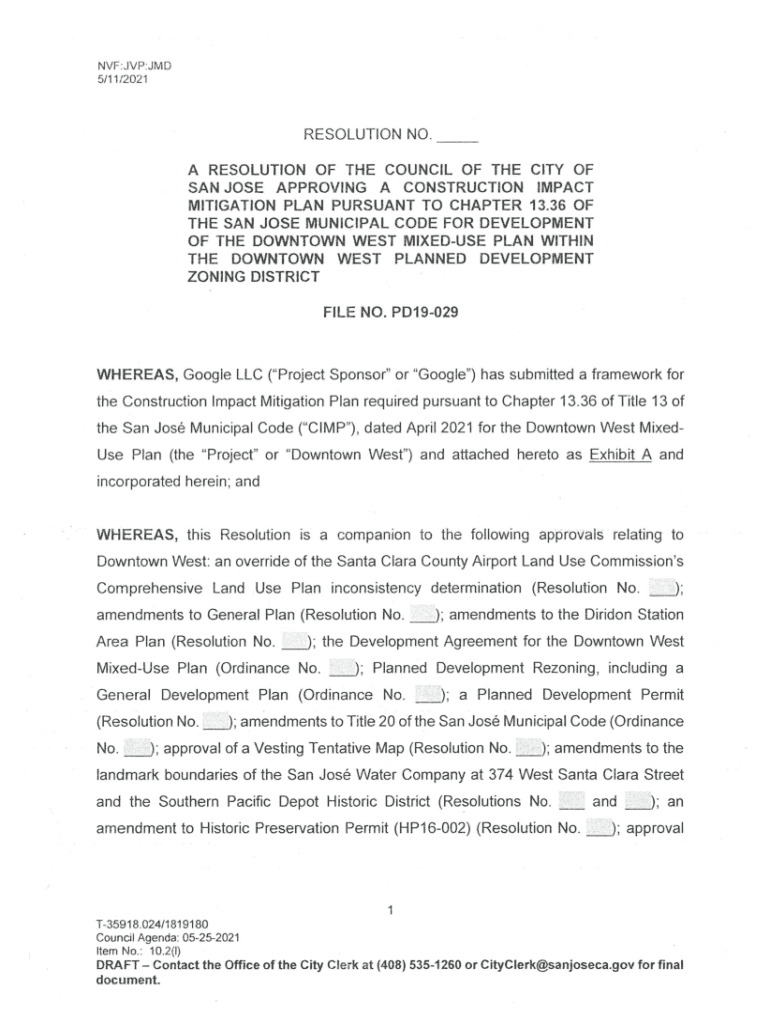 NVF:JVP:JMD
5/11/2021

RESOLUTION NO. _____

A RESOLUTION OF THE COUNCIL OF THE CITY OF SAN JOSE APPROVING A CONSTRUCTION IMPACT MITIGATION PLAN PURSUANT TO CHAPTER 13.36 OF THE SAN JOSE MUNICIPAL CODE FOR DEVELOPMENT OF THE DOWNTOWN WEST MIXED-USE PLAN WITHIN THE DOWNTOWN WEST PLANNED DEVELOPMENT ZONING DISTRICT

FILE NO. PD19-029

WHEREAS, Google LLC ("Project Sponsor" or "Google") has submitted a framework for the Construction Impact Mitigation Plan required pursuant to Chapter 13.36 of Title 13 of the San José Municipal Code ("CIMP"), dated April 2021 for the Downtown West Mixed-Use Plan (the "Project" or "Downtown West") and attached hereto as Exhibit A and incorporated herein; and

WHEREAS, this Resolution is a companion to the following approvals relating to Downtown West: an override of the Santa Clara County Airport Land Use Commission's Comprehensive Land Use Plan inconsistency determination (Resolution No. ___); amendments to General Plan (Resolution No. ___); amendments to the Diridon Station Area Plan (Resolution No. ___); the Development Agreement for the Downtown West Mixed-Use Plan (Ordinance No. ___); Planned Development Rezoning, including a General Development Plan (Ordinance No. ___); a Planned Development Permit (Resolution No. ___); amendments to Title 20 of the San José Municipal Code (Ordinance No. ___); approval of a Vesting Tentative Map (Resolution No. ___); amendments to the landmark boundaries of the San José Water Company at 374 West Santa Clara Street and the Southern Pacific Depot Historic District (Resolutions No. ___ and ___); an amendment to Historic Preservation Permit (HP16-002) (Resolution No. ___); approval

1

T-35918.024/1819180
Council Agenda: 05-25-2021
Item No.: 10.2(l)
DRAFT – Contact the Office of the City Clerk at (408) 535-1260 or CityClerk@sanjoseca.gov for final document.